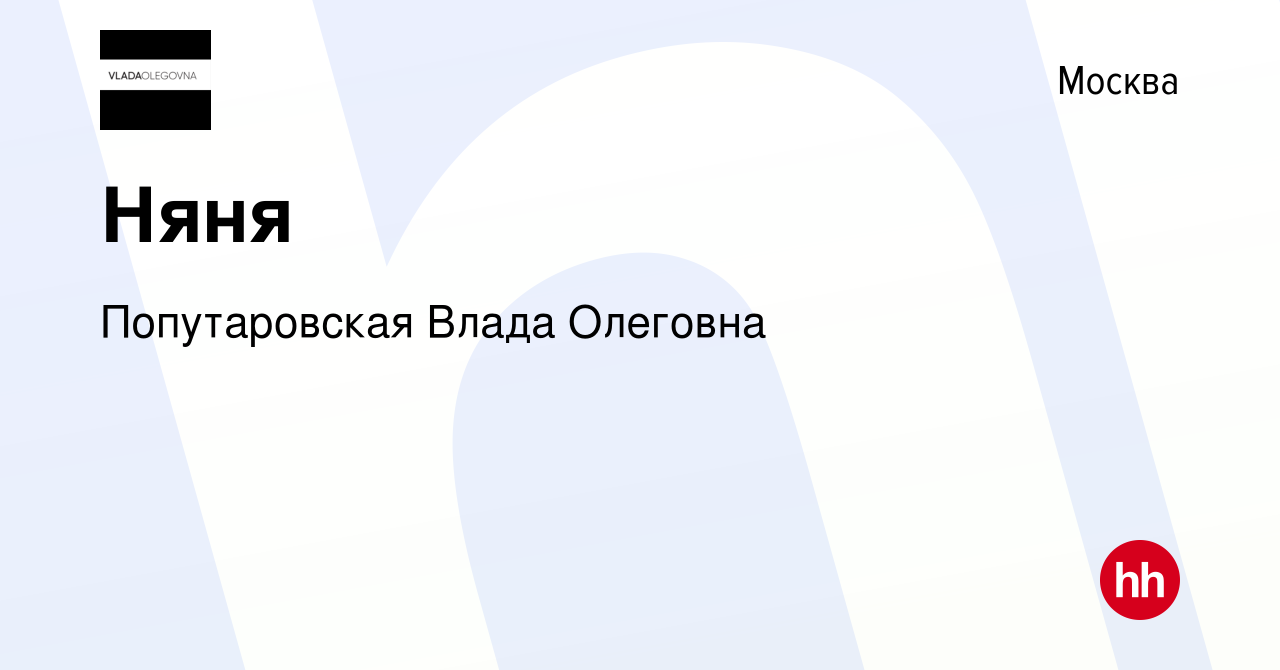 VLADAOLEGOVNA

Москва

Няня

Попутаровская Влада Олеговна

hh